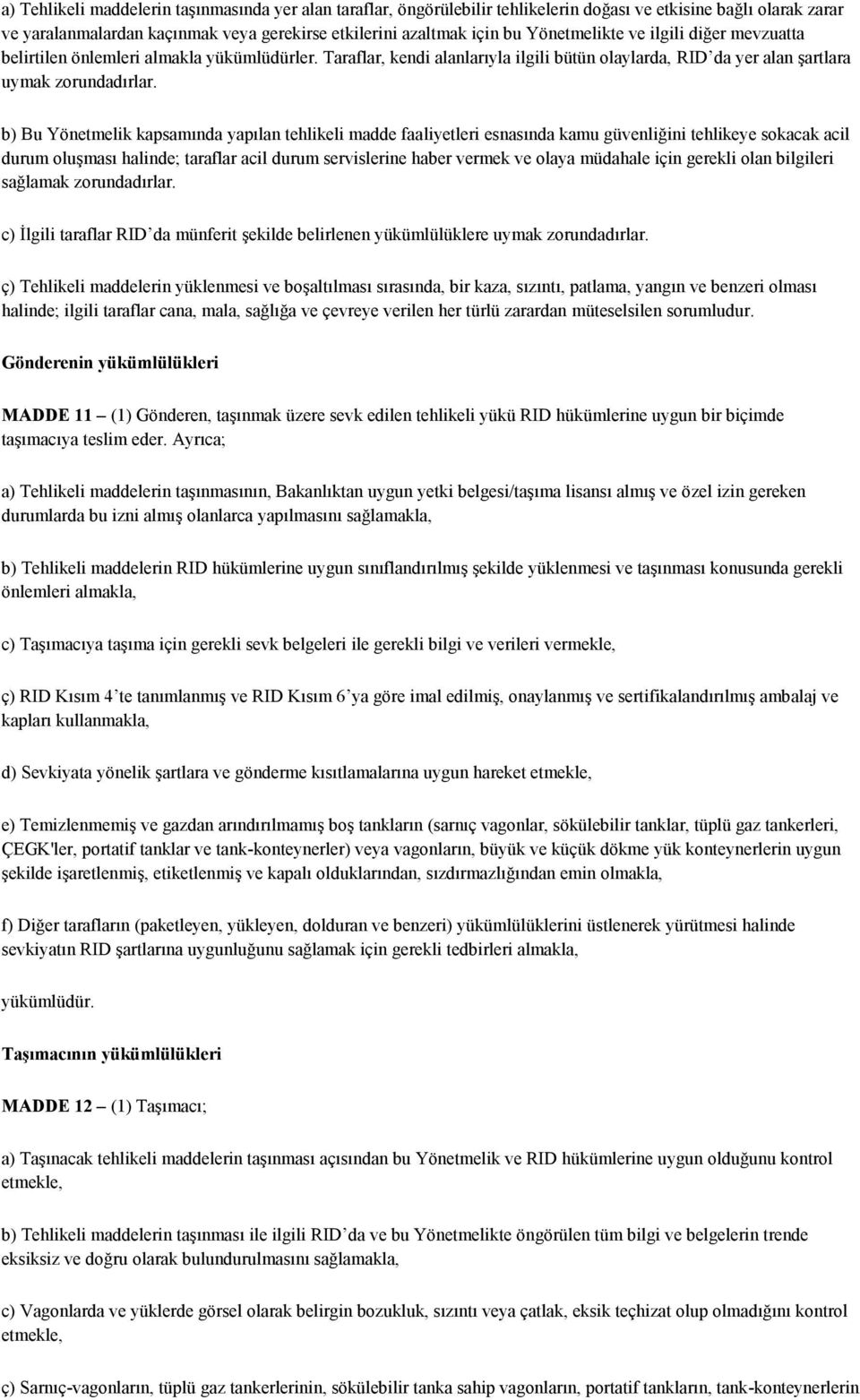 a) Tehlikeli maddelerin taşınmasında yer alan taraflar, öngörülebilir tehlikelerin doğası ve etkisine bağlı olarak zarar ve yaralanmalardan kaçınmak veya gerekirse etkilerini azaltmak için bu Yönetmelikte ve ilgili diğer mevzuatta belirtilen önlemleri almakla yükümlüdürler. Taraflar, kendi alanlarıyla ilgili bütün olaylarda, RID'da yer alan şartlara uymak zorundadırlar.

b) Bu Yönetmelik kapsamında yapılan tehlikeli madde faaliyetleri esnasında kamu güvenliğini tehlikeye sokacak acil durum oluşması halinde; taraflar acil durum servislerine haber vermek ve olaya müdahale için gerekli olan bilgileri sağlamak zorundadırlar.

c) İlgili taraflar RID'da münferit şekilde belirlenen yükümlülüklere uymak zorundadırlar.

ç) Tehlikeli maddelerin yüklenmesi ve boşaltılması sırasında, bir kaza, sızıntı, patlama, yangın ve benzeri olması halinde; ilgili taraflar cana, mala, sağlığa ve çevreye verilen her türlü zarardan müteselsilen sorumludur.

Gönderenin yükümlülükleri

MADDE 11 – (1) Gönderen, taşınmak üzere sevk edilen tehlikeli yükü RID hükümlerine uygun bir biçimde taşımacıya teslim eder. Ayrıca;

a) Tehlikeli maddelerin taşınmasının, Bakanlıktan uygun yetki belgesi/taşıma lisansı almış ve özel izin gereken durumlarda bu izni almış olanlarca yapılmasını sağlamakla,

b) Tehlikeli maddelerin RID hükümlerine uygun sınıflandırılmış şekilde yüklenmesi ve taşınması konusunda gerekli önlemleri almakla,

c) Taşımacıya taşıma için gerekli sevk belgeleri ile gerekli bilgi ve verileri vermekle,

ç) RID Kısım 4'te tanımlanmış ve RID Kısım 6'ya göre imal edilmiş, onaylanmış ve sertifikalandırılmış ambalaj ve kapları kullanmakla,

d) Sevkiyata yönelik şartlara ve gönderme kısıtlamalarına uygun hareket etmekle,

e) Temizlenmemiş ve gazdan arındırılmamış boş tankların (sarnıç vagonlar, sökülebilir tanklar, tüplü gaz tankerleri, ÇEGK'ler, portatif tanklar ve tank-konteynerler) veya vagonların, büyük ve küçük dökme yük konteynerlerin uygun şekilde işaretlenmiş, etiketlenmiş ve kapalı olduklarından, sızdırmazlığından emin olmakla,

f) Diğer tarafların (paketleyen, yükleyen, dolduran ve benzeri) yükümlülüklerini üstlenerek yürütmesi halinde sevkiyatın RID şartlarına uygunluğunu sağlamak için gerekli tedbirleri almakla,

yükümlüdür.

Taşımacının yükümlülükleri

MADDE 12 – (1) Taşımacı;

a) Taşınacak tehlikeli maddelerin taşınması açısından bu Yönetmelik ve RID hükümlerine uygun olduğunu kontrol etmekle,

b) Tehlikeli maddelerin taşınması ile ilgili RID'da ve bu Yönetmelikte öngörülen tüm bilgi ve belgelerin trende eksiksiz ve doğru olarak bulundurulmasını sağlamakla,

c) Vagonlarda ve yüklerde görsel olarak belirgin bozukluk, sızıntı veya çatlak, eksik teçhizat olup olmadığını kontrol etmekle,

ç) Sarnıç-vagonların, tüplü gaz tankerlerinin, sökülebilir tanka sahip vagonların, portatif tankların, tank-konteynerlerin